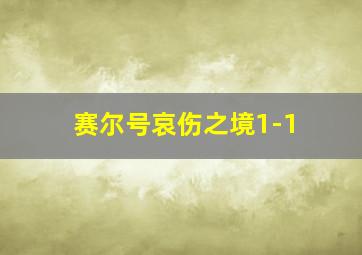 赛尔号哀伤之境1-1